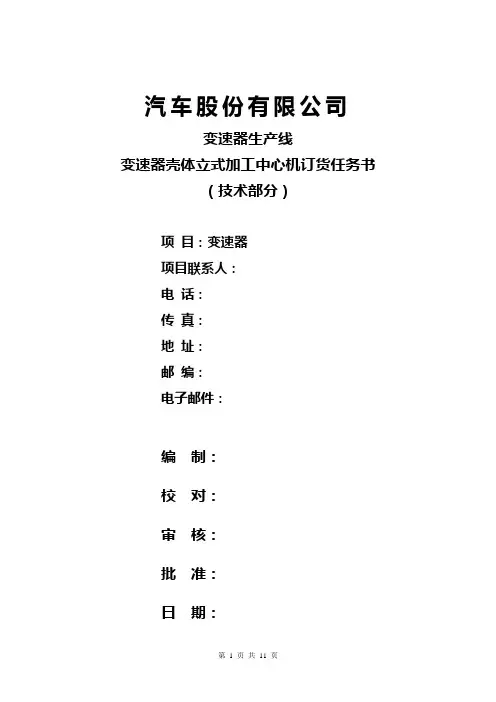 汽车股份有限公司

变速器生产线
变速器壳体立式加工中心机订货任务书
（技术部分）

项 目：变速器
项目联系人：
电 话：
传 真：
地 址：
邮 编：
电子邮件：

编 制：
校 对：
审 核：
批 准：
日 期：

第 1 页 共 11 页